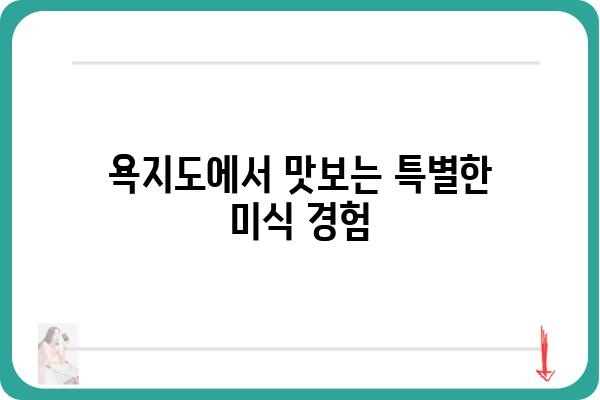 욕지도에서 맛보는 특별한 미식 경험